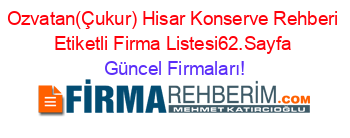 Ozvatan(Çukur) Hisar Konserve Rehberi Etiketli Firma Listesi62.Sayfa Güncel Firmaları!

FİRMAREHBERİM.COM
MEHMET KATIRCIOĞLU